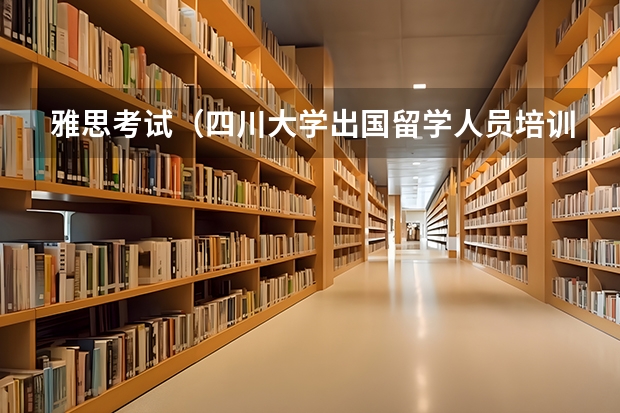 雅思考试（四川大学出国留学人员培训